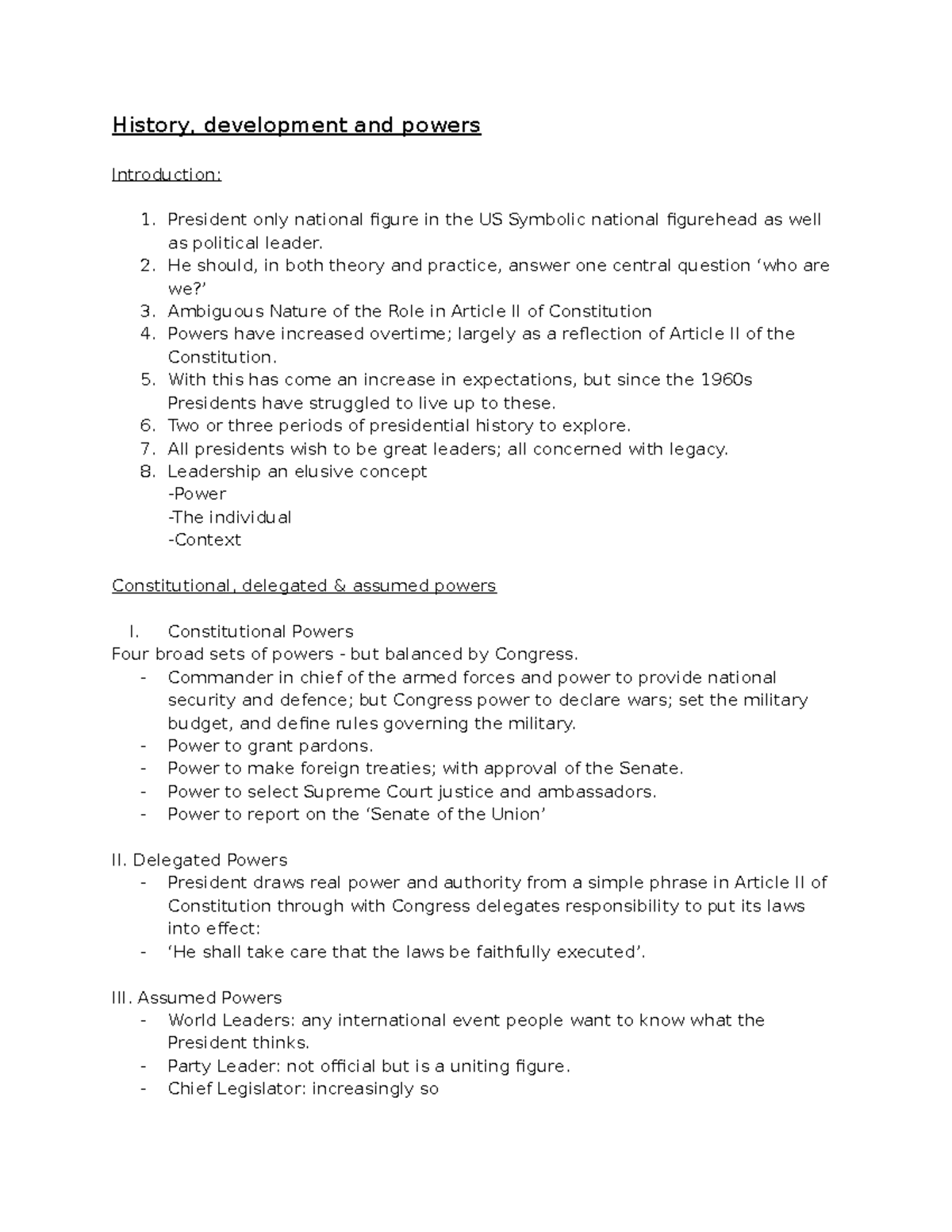 History, development and powers

Introduction:

1. President only national figure in the US Symbolic national figurehead as well as political leader.
2. He should, in both theory and practice, answer one central question ‘who are we?’
3. Ambiguous Nature of the Role in Article II of Constitution
4. Powers have increased overtime; largely as a reflection of Article II of the Constitution.
5. With this has come an increase in expectations, but since the 1960s Presidents have struggled to live up to these.
6. Two or three periods of presidential history to explore.
7. All presidents wish to be great leaders; all concerned with legacy.
8. Leadership an elusive concept
-Power
-The individual
-Context

Constitutional, delegated & assumed powers

I. Constitutional Powers
Four broad sets of powers - but balanced by Congress.
- Commander in chief of the armed forces and power to provide national security and defence; but Congress power to declare wars; set the military budget, and define rules governing the military.
- Power to grant pardons.
- Power to make foreign treaties; with approval of the Senate.
- Power to select Supreme Court justice and ambassadors.
- Power to report on the ‘Senate of the Union’

II. Delegated Powers
- President draws real power and authority from a simple phrase in Article II of Constitution through with Congress delegates responsibility to put its laws into effect:
- ‘He shall take care that the laws be faithfully executed’.

III. Assumed Powers
- World Leaders: any international event people want to know what the President thinks.
- Party Leader: not official but is a uniting figure.
- Chief Legislator: increasingly so